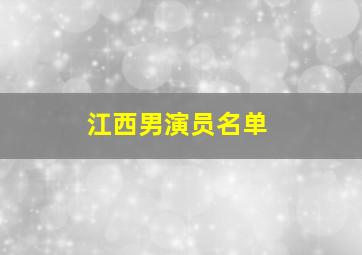 江西男演员名单